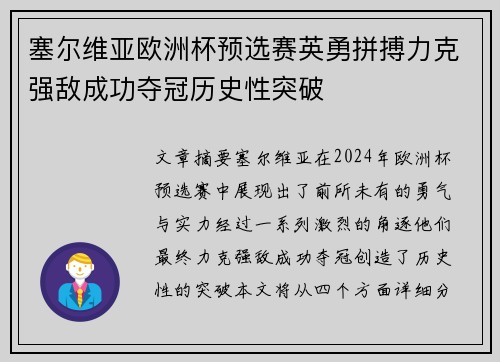 塞尔维亚欧洲杯预选赛英勇拼搏力克强敌成功夺冠历史性突破

文章摘要塞尔维亚在2024年欧洲杯预选赛中展现出了前所未有的勇气与实力经过一系列激烈的角逐他们最终力克强敌成功夺冠创造了历史性的突破本文将从四个方面详细分